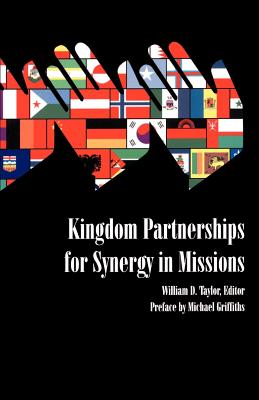 Kingdom Partnerships for Synergy in Missions

William D. Taylor, Editor
Preface by Michael Griffiths